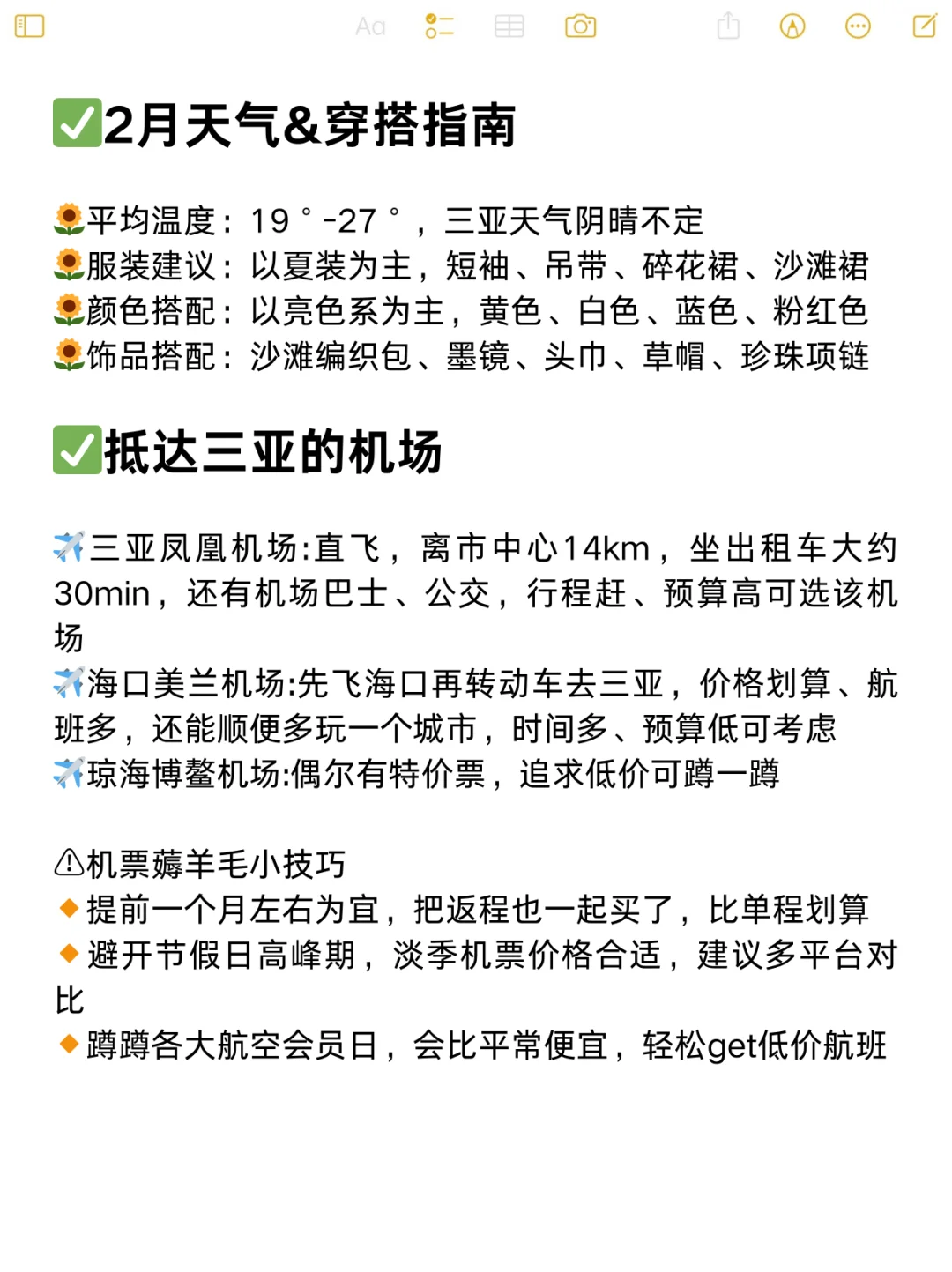 Aa

✅2月天气&穿搭指南

🌻平均温度：19°-27°，三亚天气阴晴不定
🌻服装建议：以夏装为主，短袖、吊带、碎花裙、沙滩裙
🌻颜色搭配：以亮色系为主，黄色、白色、蓝色、粉红色
🌻饰品搭配：沙滩编织包、墨镜、头巾、草帽、珍珠项链

✅抵达三亚的机场

✈️三亚凤凰机场:直飞，离市中心14km，坐出租车大约30min，还有机场巴士、公交，行程赶、预算高可选该机场
✈️海口美兰机场:先飞海口再转动车去三亚，价格划算、航班多，还能顺便多玩一个城市，时间多、预算低可考虑
✈️琼海博鳌机场:偶尔有特价票，追求低价可蹲一蹲

⚠机票薅羊毛小技巧
🔸提前一个月左右为宜，把返程也一起买了，比单程划算
🔸避开节假日高峰期，淡季机票价格合适，建议多平台对比
🔸蹲蹲各大航空会员日，会比平常便宜，轻松get低价航班